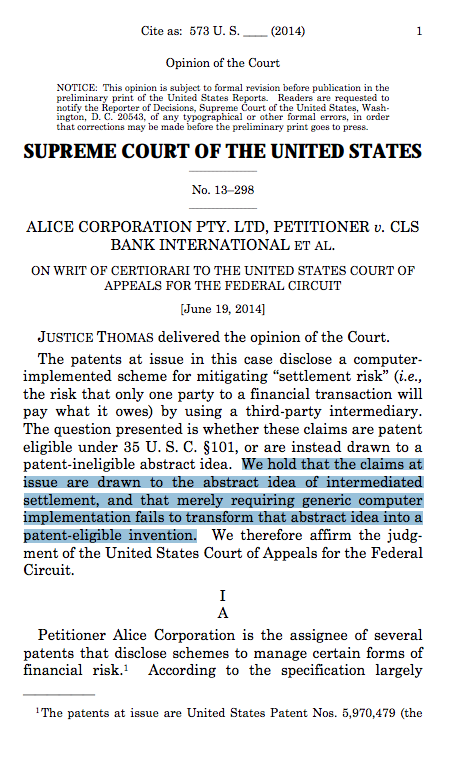 Cite as: 573 U. S. ____ (2014) 1

Opinion of the Court

NOTICE: This opinion is subject to formal revision before publication in the preliminary print of the United States Reports. Readers are requested to notify the Reporter of Decisions, Supreme Court of the United States, Washington, D. C. 20543, of any typographical or other formal errors, in order that corrections may be made before the preliminary print goes to press.

SUPREME COURT OF THE UNITED STATES

No. 13–298

ALICE CORPORATION PTY. LTD, PETITIONER v. CLS BANK INTERNATIONAL ET AL.

ON WRIT OF CERTIORARI TO THE UNITED STATES COURT OF APPEALS FOR THE FEDERAL CIRCUIT

[June 19, 2014]

JUSTICE THOMAS delivered the opinion of the Court.

The patents at issue in this case disclose a computer-implemented scheme for mitigating "settlement risk" (i.e., the risk that only one party to a financial transaction will pay what it owes) by using a third-party intermediary. The question presented is whether these claims are patent eligible under 35 U. S. C. §101, or are instead drawn to a patent-ineligible abstract idea. We hold that the claims at issue are drawn to the abstract idea of intermediated settlement, and that merely requiring generic computer implementation fails to transform that abstract idea into a patent-eligible invention. We therefore affirm the judgment of the United States Court of Appeals for the Federal Circuit.

I

A

Petitioner Alice Corporation is the assignee of several patents that disclose schemes to manage certain forms of financial risk.$^1$ According to the specification largely

$^1$The patents at issue are United States Patent Nos. 5,970,479 (the